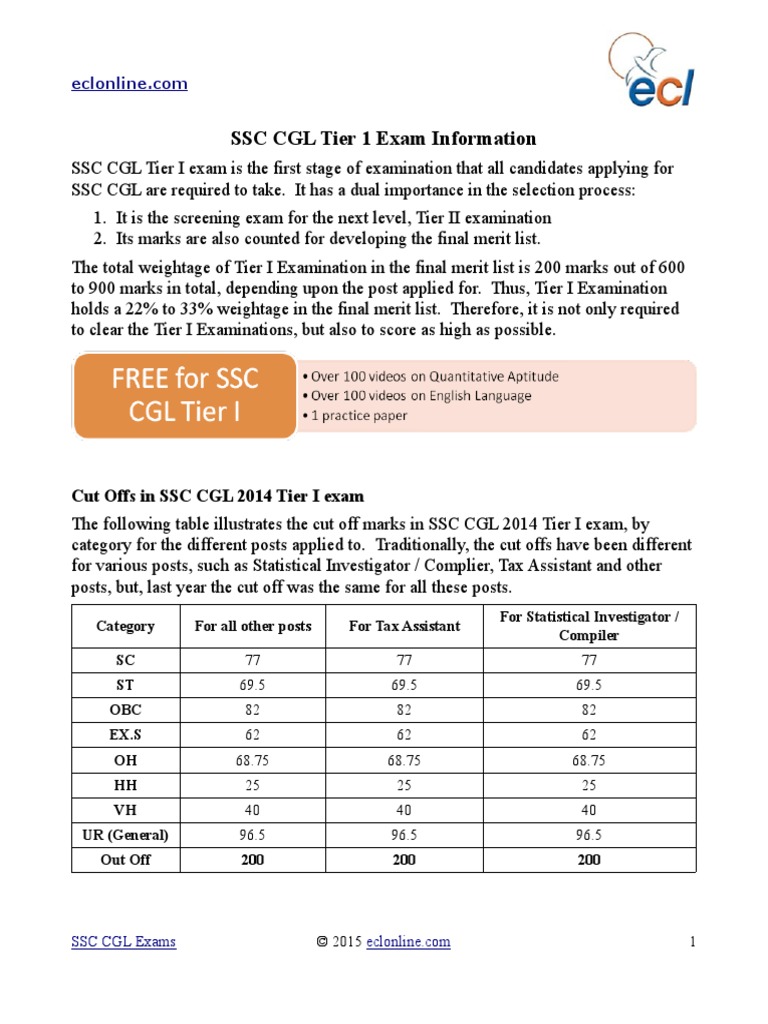 eclonline.com

ecl

SSC CGL Tier 1 Exam Information

SSC CGL Tier I exam is the first stage of examination that all candidates applying for SSC CGL are required to take. It has a dual importance in the selection process:

1. It is the screening exam for the next level, Tier II examination
2. Its marks are also counted for developing the final merit list.

The total weightage of Tier I Examination in the final merit list is 200 marks out of 600 to 900 marks in total, depending upon the post applied for. Thus, Tier I Examination holds a 22% to 33% weightage in the final merit list. Therefore, it is not only required to clear the Tier I Examinations, but also to score as high as possible.

FREE for SSC CGL Tier I

• Over 100 videos on Quantitative Aptitude
• Over 100 videos on English Language
• 1 practice paper

Cut Offs in SSC CGL 2014 Tier I exam

The following table illustrates the cut off marks in SSC CGL 2014 Tier I exam, by category for the different posts applied to. Traditionally, the cut offs have been different for various posts, such as Statistical Investigator / Complier, Tax Assistant and other posts, but, last year the cut off was the same for all these posts.

| Category | For all other posts | For Tax Assistant | For Statistical Investigator / Compiler |
|---|---|---|---|
| SC | 77 | 77 | 77 |
| ST | 69.5 | 69.5 | 69.5 |
| OBC | 82 | 82 | 82 |
| EX.S | 62 | 62 | 62 |
| OH | 68.75 | 68.75 | 68.75 |
| HH | 25 | 25 | 25 |
| VH | 40 | 40 | 40 |
| UR (General) | 96.5 | 96.5 | 96.5 |
| Out Off | 200 | 200 | 200 |

SSC CGL Exams © 2015 eclonline.com 1